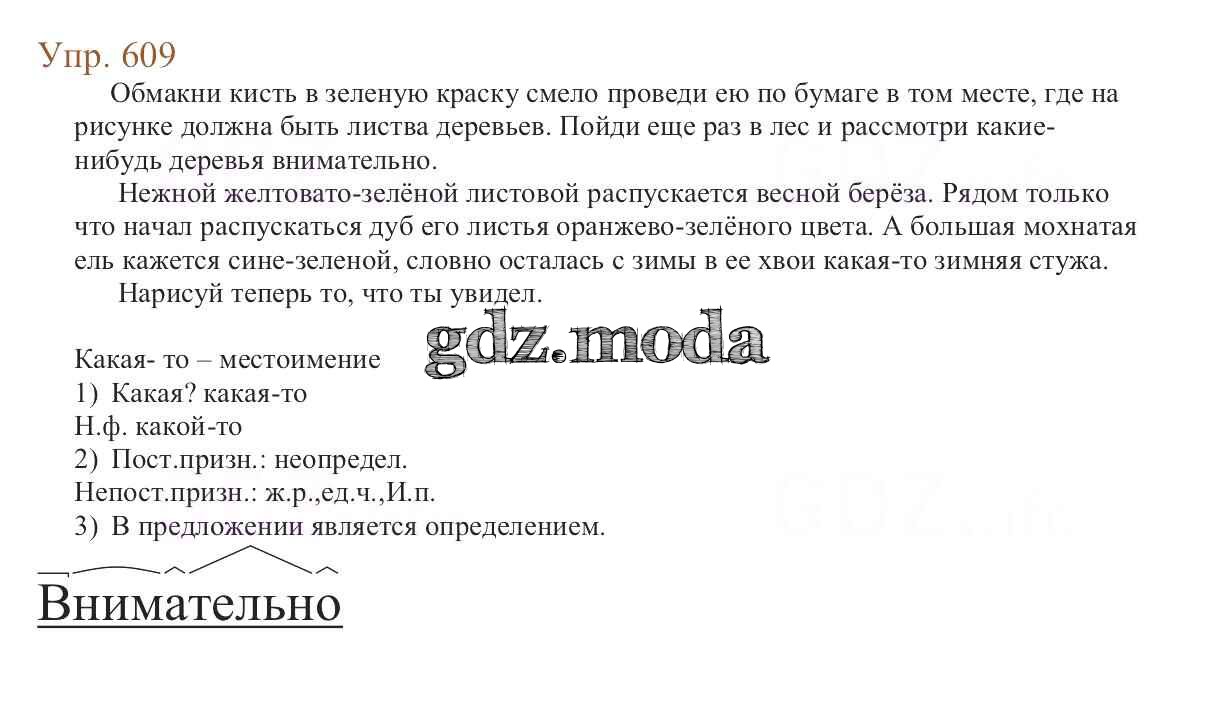 Упр. 609

Обмакни кисть в зеленую краску смело проведи ею по бумаге в том месте, где на рисунке должна быть листва деревьев. Пойди еще раз в лес и рассмотри какие-нибудь деревья внимательно.

Нежной желтовато-зелёной листовой распускается весной берёза. Рядом только что начал распускаться дуб его листья оранжево-зелёного цвета. А большая мохнатая ель кажется сине-зеленой, словно осталась с зимы в ее хвои какая-то зимняя стужа.

Нарисуй теперь то, что ты увидел.

gdz.moda

Какая- то – местоимение
1) Какая? какая-то
Н.ф. какой-то
2) Пост.призн.: неопредел.
Непост.призн.: ж.р.,ед.ч.,И.п.
3) В предложении является определением.

Внимательно